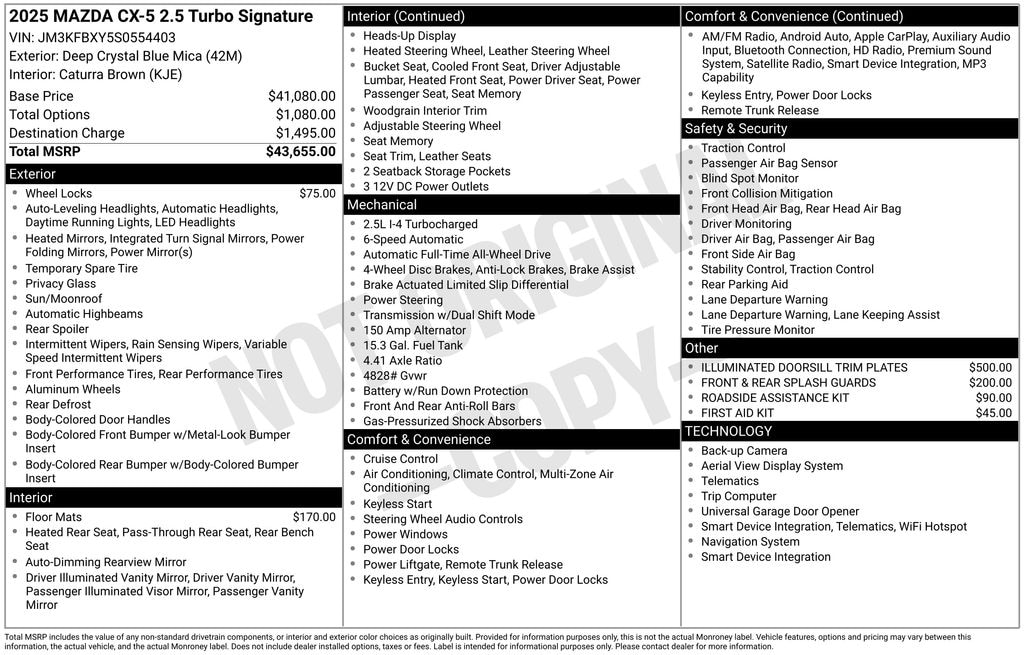 2025 MAZDA CX-5 2.5 Turbo Signature
VIN: JM3KFBXY5S0554403
Exterior: Deep Crystal Blue Mica (42M)
Interior: Caturra Brown (KJE)

| | |
|---|---|
| Base Price | $41,080.00 |
| Total Options | $1,080.00 |
| Destination Charge | $1,495.00 |
| Total MSRP | $43,655.00 |

Exterior
- Wheel Locks $75.00
- Auto-Leveling Headlights, Automatic Headlights, Daytime Running Lights, LED Headlights
- Heated Mirrors, Integrated Turn Signal Mirrors, Power Folding Mirrors, Power Mirror(s)
- Temporary Spare Tire
- Privacy Glass
- Sun/Moonroof
- Automatic Highbeams
- Rear Spoiler
- Intermittent Wipers, Rain Sensing Wipers, Variable Speed Intermittent Wipers
- Front Performance Tires, Rear Performance Tires
- Aluminum Wheels
- Rear Defrost
- Body-Colored Door Handles
- Body-Colored Front Bumper w/Metal-Look Bumper Insert
- Body-Colored Rear Bumper w/Body-Colored Bumper Insert

Interior
- Floor Mats $170.00
- Heated Rear Seat, Pass-Through Rear Seat, Rear Bench Seat
- Auto-Dimming Rearview Mirror
- Driver Illuminated Vanity Mirror, Driver Vanity Mirror, Passenger Illuminated Visor Mirror, Passenger Vanity Mirror

Interior (Continued)
- Heads-Up Display
- Heated Steering Wheel, Leather Steering Wheel
- Bucket Seat, Cooled Front Seat, Driver Adjustable Lumbar, Heated Front Seat, Power Driver Seat, Power Passenger Seat, Seat Memory
- Woodgrain Interior Trim
- Adjustable Steering Wheel
- Seat Memory
- Seat Trim, Leather Seats
- 2 Seatback Storage Pockets
- 3 12V DC Power Outlets

Mechanical
- 2.5L I-4 Turbocharged
- 6-Speed Automatic
- Automatic Full-Time All-Wheel Drive
- 4-Wheel Disc Brakes, Anti-Lock Brakes, Brake Assist
- Brake Actuated Limited Slip Differential
- Power Steering
- Transmission w/Dual Shift Mode
- 150 Amp Alternator
- 15.3 Gal. Fuel Tank
- 4.41 Axle Ratio
- 4828# Gvwr
- Battery w/Run Down Protection
- Front And Rear Anti-Roll Bars
- Gas-Pressurized Shock Absorbers

Comfort & Convenience
- Cruise Control
- Air Conditioning, Climate Control, Multi-Zone Air Conditioning
- Keyless Start
- Steering Wheel Audio Controls
- Power Windows
- Power Door Locks
- Power Liftgate, Remote Trunk Release
- Keyless Entry, Keyless Start, Power Door Locks

Comfort & Convenience (Continued)
- AM/FM Radio, Android Auto, Apple CarPlay, Auxiliary Audio Input, Bluetooth Connection, HD Radio, Premium Sound System, Satellite Radio, Smart Device Integration, MP3 Capability
- Keyless Entry, Power Door Locks
- Remote Trunk Release

Safety & Security
- Traction Control
- Passenger Air Bag Sensor
- Blind Spot Monitor
- Front Collision Mitigation
- Front Head Air Bag, Rear Head Air Bag
- Driver Monitoring
- Driver Air Bag, Passenger Air Bag
- Front Side Air Bag
- Stability Control, Traction Control
- Rear Parking Aid
- Lane Departure Warning
- Lane Departure Warning, Lane Keeping Assist
- Tire Pressure Monitor

Other
- ILLUMINATED DOORSILL TRIM PLATES $500.00
- FRONT & REAR SPLASH GUARDS $200.00
- ROADSIDE ASSISTANCE KIT $90.00
- FIRST AID KIT $45.00

TECHNOLOGY
- Back-up Camera
- Aerial View Display System
- Telematics
- Trip Computer
- Universal Garage Door Opener
- Smart Device Integration, Telematics, WiFi Hotspot
- Navigation System
- Smart Device Integration

NOT ORIGINAL COPY

Total MSRP includes the value of any non-standard drivetrain components, or interior and exterior color choices as originally built. Provided for information purposes only, this is not the actual Monroney label. Vehicle features, options and pricing may vary between this information, the actual vehicle, and the actual Monroney label. Does not include dealer installed options, taxes or fees. Label is intended for informational purposes only. Please contact dealer for more information.